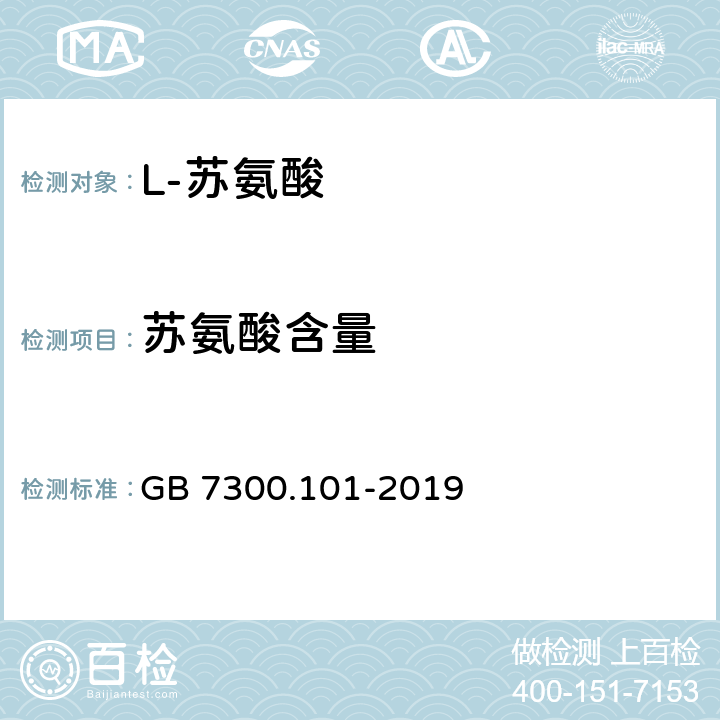 MA CNAS AC ilac-MRA

检测对象：L-苏氨酸

检测项目：苏氨酸含量

检测标准：GB 7300.101-2019

百检
Baijiantest.com

做检测 上百检
400-151-7153